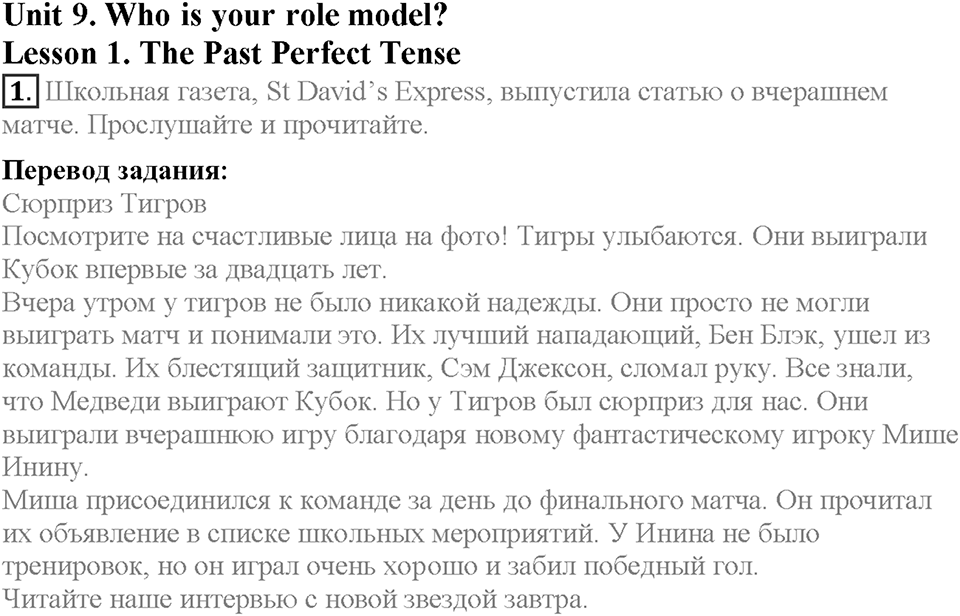 Unit 9. Who is your role model?
Lesson 1. The Past Perfect Tense

1. Школьная газета, St David's Express, выпустила статью о вчерашнем матче. Прослушайте и прочитайте.

Перевод задания:
Сюрприз Тигров
Посмотрите на счастливые лица на фото! Тигры улыбаются. Они выиграли Кубок впервые за двадцать лет.
Вчера утром у тигров не было никакой надежды. Они просто не могли выиграть матч и понимали это. Их лучший нападающий, Бен Блэк, ушел из команды. Их блестящий защитник, Сэм Джексон, сломал руку. Все знали, что Медведи выиграют Кубок. Но у Тигров был сюрприз для нас. Они выиграли вчерашнюю игру благодаря новому фантастическому игроку Мише Инину.
Миша присоединился к команде за день до финального матча. Он прочитал их объявление в списке школьных мероприятий. У Инина не было тренировок, но он играл очень хорошо и забил победный гол.
Читайте наше интервью с новой звездой завтра.